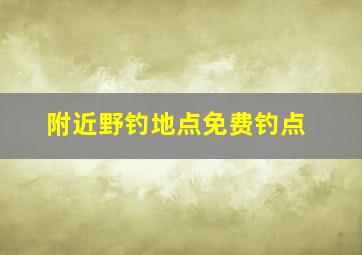 附近野钓地点免费钓点